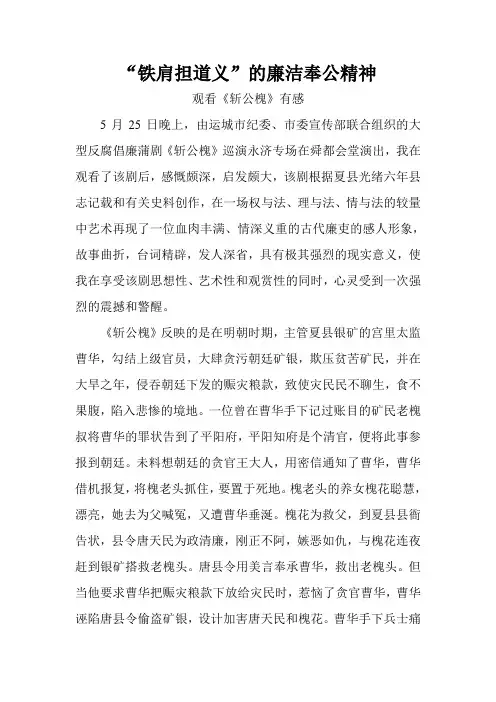 “铁肩担道义”的廉洁奉公精神

观看《斩公槐》有感

5 月 25 日晚上，由运城市纪委、市委宣传部联合组织的大型反腐倡廉蒲剧《斩公槐》巡演永济专场在舜都会堂演出，我在观看了该剧后，感慨颇深，启发颇大，该剧根据夏县光绪六年县志记载和有关史料创作，在一场权与法、理与法、情与法的较量中艺术再现了一位血肉丰满、情深义重的古代廉吏的感人形象，故事曲折，台词精辟，发人深省，具有极其强烈的现实意义，使我在享受该剧思想性、艺术性和观赏性的同时，心灵受到一次强烈的震撼和警醒。

《斩公槐》反映的是在明朝时期，主管夏县银矿的宫里太监曹华，勾结上级官员，大肆贪污朝廷矿银，欺压贫苦矿民，并在大旱之年，侵吞朝廷下发的赈灾粮款，致使灾民民不聊生，食不果腹，陷入悲惨的境地。一位曾在曹华手下记过账目的矿民老槐叔将曹华的罪状告到了平阳府，平阳知府是个清官，便将此事参报到朝廷。未料想朝廷的贪官王大人，用密信通知了曹华，曹华借机报复，将槐老头抓住，要置于死地。槐老头的养女槐花聪慧，漂亮，她去为父喊冤，又遭曹华垂涎。槐花为救父，到夏县县衙告状，县令唐天民为政清廉，刚正不阿，嫉恶如仇，与槐花连夜赶到银矿搭救老槐头。唐县令用美言奉承曹华，救出老槐头。但当他要求曹华把赈灾粮款下放给灾民时，惹恼了贪官曹华，曹华诬陷唐县令偷盗矿银，设计加害唐天民和槐花。曹华手下兵士痛